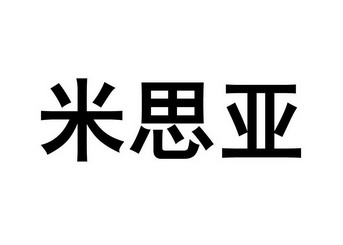 米思亚